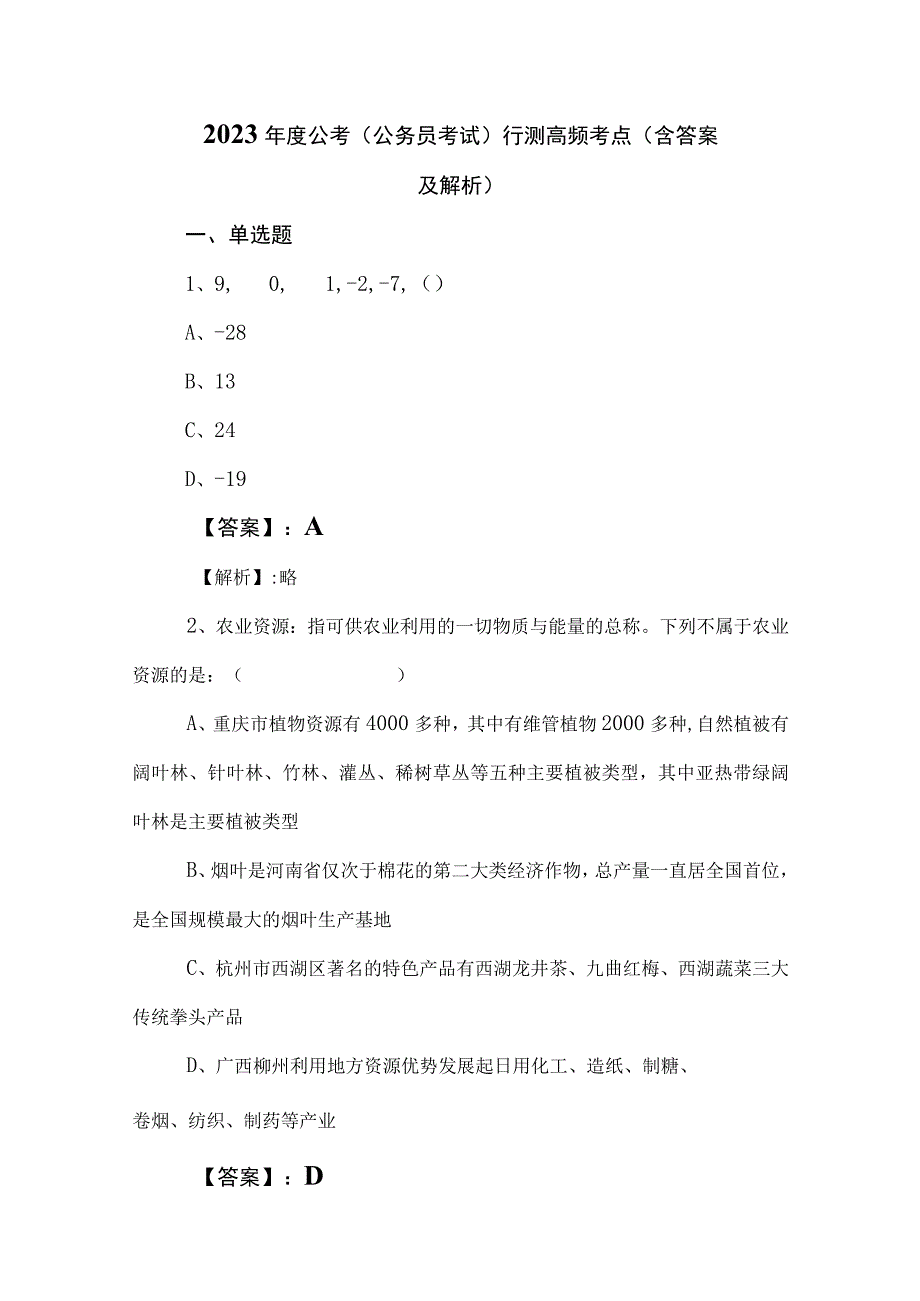 2023年度公考（公务员考试）行测高频考点（含答案及解析）

一、单选题

1、9,　0,　1,-2,-7,（）

A、-28

B、13

C、24

D、-19

【答案】：A

【解析】:略

2、农业资源：指可供农业利用的一切物质与能量的总称。下列不属于农业资源的是：（　　　　　）

A、重庆市植物资源有4000多种，其中有维管植物2000多种,自然植被有阔叶林、针叶林、竹林、灌丛、稀树草丛等五种主要植被类型，其中亚热带绿阔叶林是主要植被类型

B、烟叶是河南省仅次于棉花的第二大类经济作物，总产量一直居全国首位，是全国规模最大的烟叶生产基地

C、杭州市西湖区著名的特色产品有西湖龙井茶、九曲红梅、西湖蔬菜三大传统拳头产品

D、广西柳州利用地方资源优势发展起日用化工、造纸、制糖、卷烟、纺织、制药等产业

【答案】：D